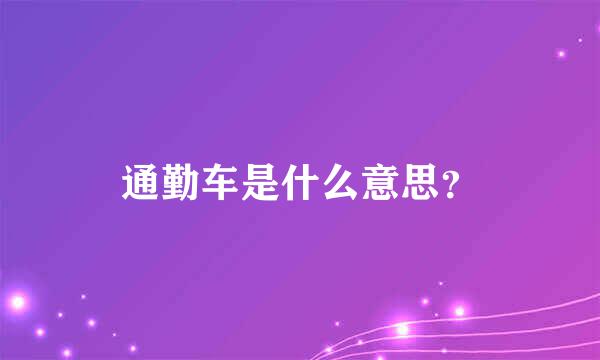 通勤车是什么意思?